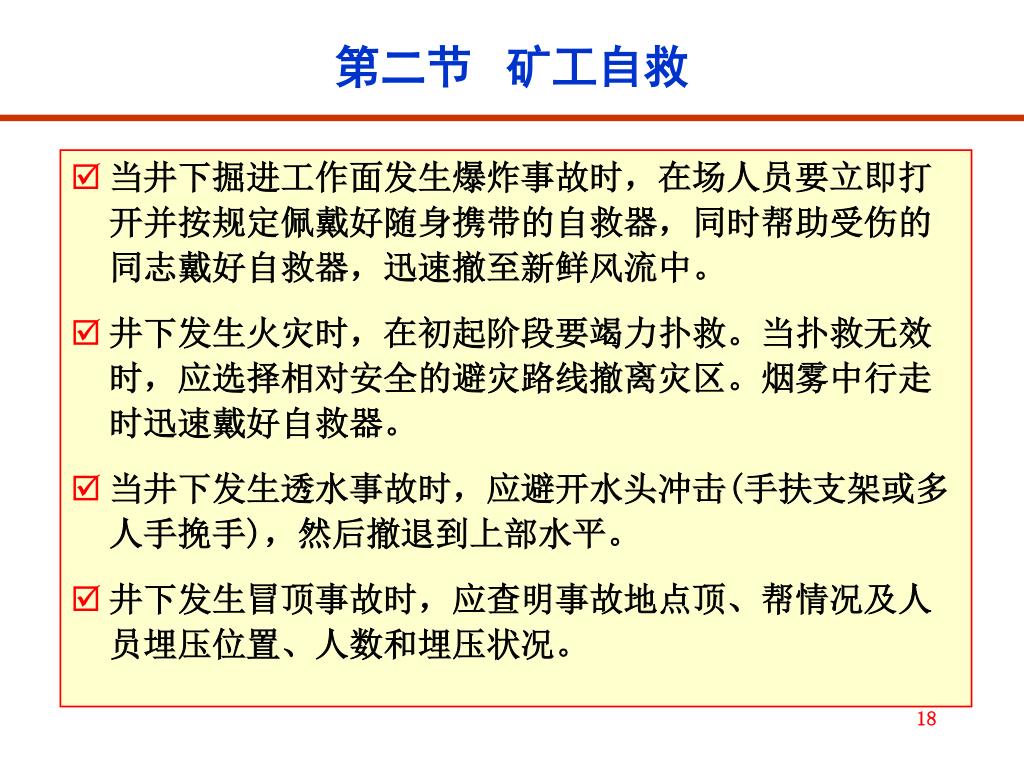 第二节 矿工自救

☑ 当井下掘进工作面发生爆炸事故时，在场人员要立即打开并按规定佩戴好随身携带的自救器，同时帮助受伤的同志戴好自救器，迅速撤至新鲜风流中。

☑ 井下发生火灾时，在初起阶段要竭力扑救。当扑救无效时，应选择相对安全的避灾路线撤离灾区。烟雾中行走时迅速戴好自救器。

☑ 当井下发生透水事故时，应避开水头冲击(手扶支架或多人手挽手)，然后撤退到上部水平。

☑ 井下发生冒顶事故时，应查明事故地点顶、帮情况及人员埋压位置、人数和埋压状况。

18